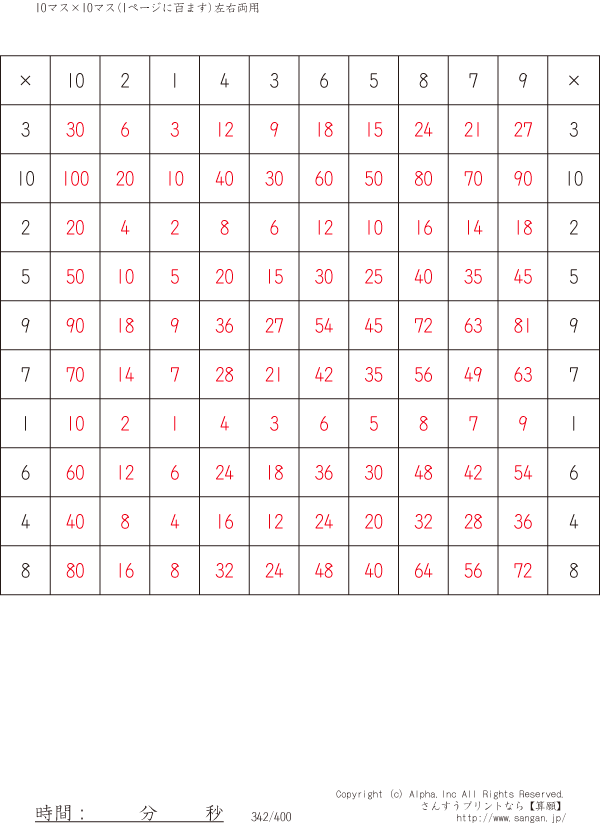 10マス×10マス(1ページに百ます)左右両用

| × | 10 | 2 | 1 | 4 | 3 | 6 | 5 | 8 | 7 | 9 | × |
|---|---|---|---|---|---|---|---|---|---|---|---|
| 3 | 30 | 6 | 3 | 12 | 9 | 18 | 15 | 24 | 21 | 27 | 3 |
| 10 | 100 | 20 | 10 | 40 | 30 | 60 | 50 | 80 | 70 | 90 | 10 |
| 2 | 20 | 4 | 2 | 8 | 6 | 12 | 10 | 16 | 14 | 18 | 2 |
| 5 | 50 | 10 | 5 | 20 | 15 | 30 | 25 | 40 | 35 | 45 | 5 |
| 9 | 90 | 18 | 9 | 36 | 27 | 54 | 45 | 72 | 63 | 81 | 9 |
| 7 | 70 | 14 | 7 | 28 | 21 | 42 | 35 | 56 | 49 | 63 | 7 |
| 1 | 10 | 2 | 1 | 4 | 3 | 6 | 5 | 8 | 7 | 9 | 1 |
| 6 | 60 | 12 | 6 | 24 | 18 | 36 | 30 | 48 | 42 | 54 | 6 |
| 4 | 40 | 8 | 4 | 16 | 12 | 24 | 20 | 32 | 28 | 36 | 4 |
| 8 | 80 | 16 | 8 | 32 | 24 | 48 | 40 | 64 | 56 | 72 | 8 |

時間： 分 秒 342/400

Copyright (c) Alpha,Inc All Rights Reserved.
さんすうプリントなら【算願】
http://www.sangan.jp/